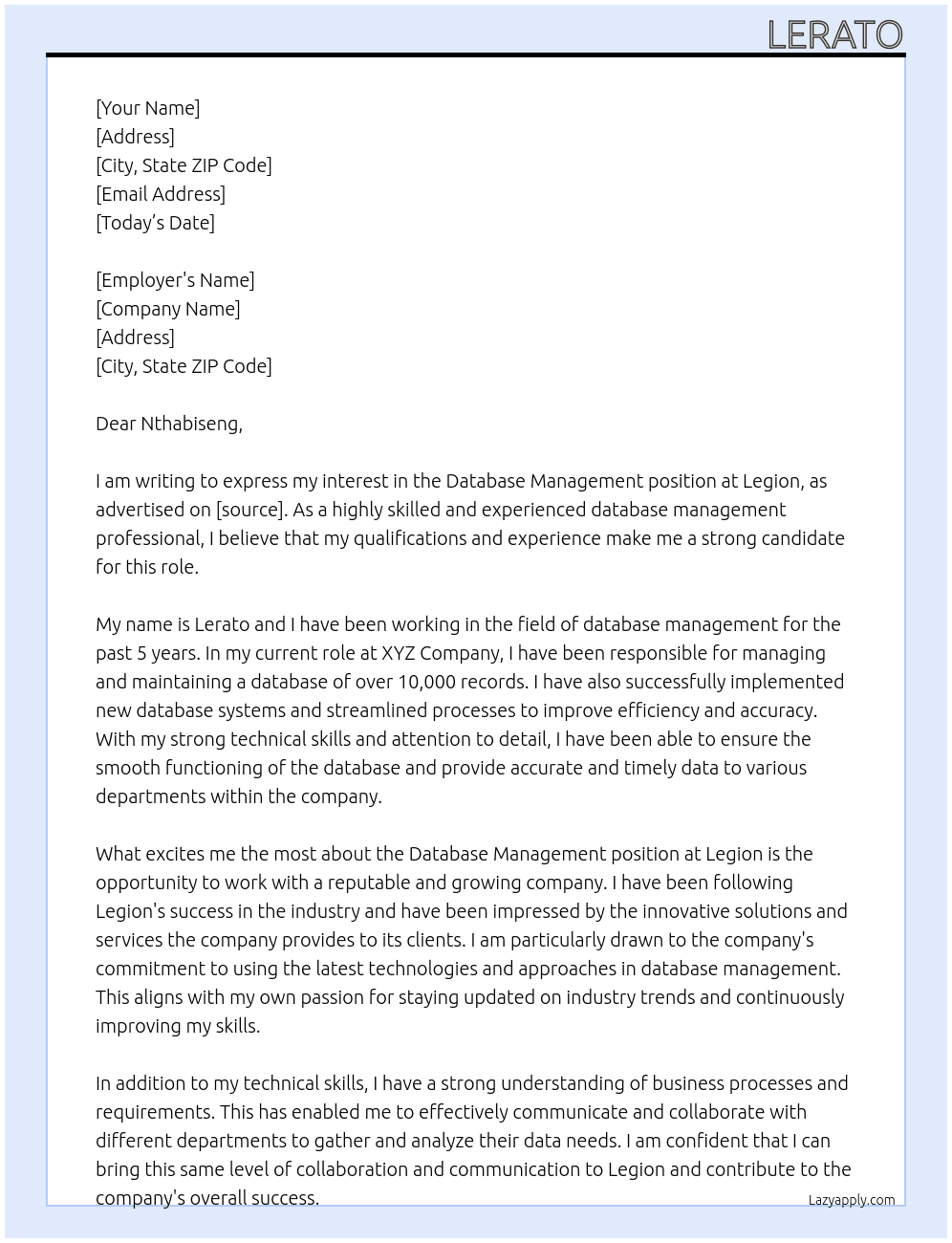 LERATO

[Your Name]
[Address]
[City, State ZIP Code]
[Email Address]
[Today's Date]

[Employer's Name]
[Company Name]
[Address]
[City, State ZIP Code]

Dear Nthabiseng,

I am writing to express my interest in the Database Management position at Legion, as advertised on [source]. As a highly skilled and experienced database management professional, I believe that my qualifications and experience make me a strong candidate for this role.

My name is Lerato and I have been working in the field of database management for the past 5 years. In my current role at XYZ Company, I have been responsible for managing and maintaining a database of over 10,000 records. I have also successfully implemented new database systems and streamlined processes to improve efficiency and accuracy. With my strong technical skills and attention to detail, I have been able to ensure the smooth functioning of the database and provide accurate and timely data to various departments within the company.

What excites me the most about the Database Management position at Legion is the opportunity to work with a reputable and growing company. I have been following Legion's success in the industry and have been impressed by the innovative solutions and services the company provides to its clients. I am particularly drawn to the company's commitment to using the latest technologies and approaches in database management. This aligns with my own passion for staying updated on industry trends and continuously improving my skills.

In addition to my technical skills, I have a strong understanding of business processes and requirements. This has enabled me to effectively communicate and collaborate with different departments to gather and analyze their data needs. I am confident that I can bring this same level of collaboration and communication to Legion and contribute to the company's overall success.

Lazyapply.com